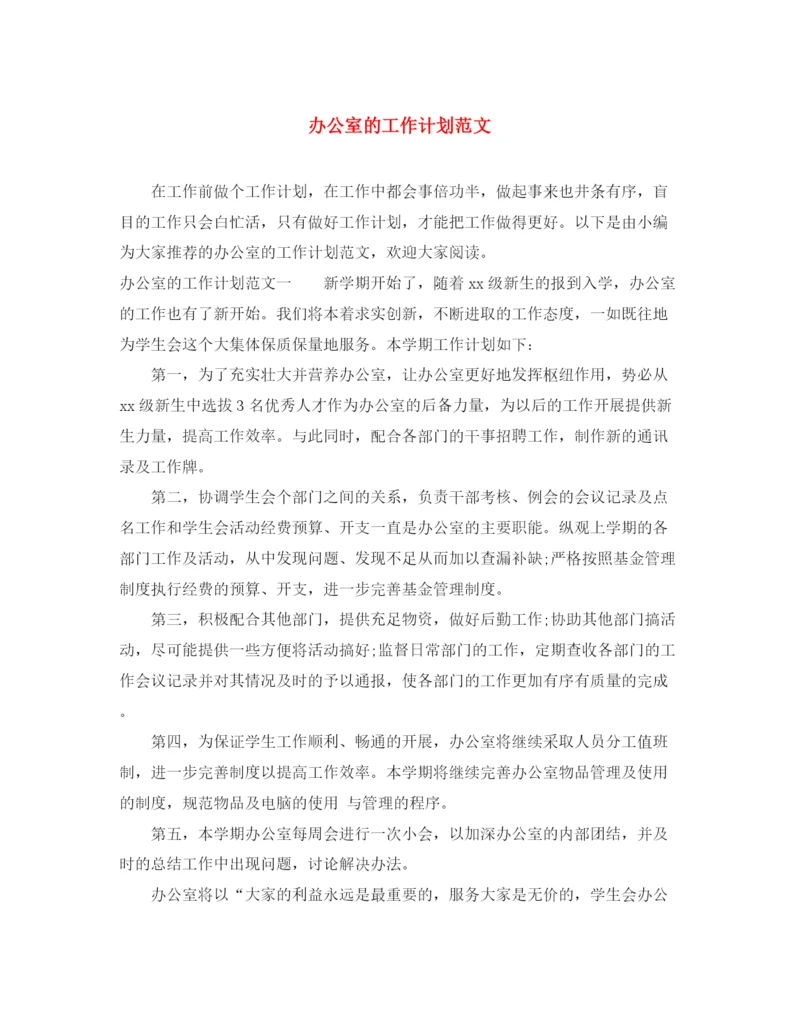 办公室的工作计划范文

在工作前做个工作计划，在工作中都会事倍功半，做起事来也井条有序，盲目的工作只会白忙活，只有做好工作计划，才能把工作做得更好。以下是由小编为大家推荐的办公室的工作计划范文，欢迎大家阅读。

办公室的工作计划范文一　　新学期开始了，随着xx级新生的报到入学，办公室的工作也有了新开始。我们将本着求实创新，不断进取的工作态度，一如既往地为学生会这个大集体保质保量地服务。本学期工作计划如下：

第一，为了充实壮大并营养办公室，让办公室更好地发挥枢纽作用，势必从xx级新生中选拔3名优秀人才作为办公室的后备力量，为以后的工作开展提供新生力量，提高工作效率。与此同时，配合各部门的干事招聘工作，制作新的通讯录及工作牌。

第二，协调学生会个部门之间的关系，负责干部考核、例会的会议记录及点名工作和学生会活动经费预算、开支一直是办公室的主要职能。纵观上学期的各部门工作及活动，从中发现问题、发现不足从而加以查漏补缺;严格按照基金管理制度执行经费的预算、开支，进一步完善基金管理制度。

第三，积极配合其他部门，提供充足物资，做好后勤工作;协助其他部门搞活动，尽可能提供一些方便将活动搞好;监督日常部门的工作，定期查收各部门的工作会议记录并对其情况及时的予以通报，使各部门的工作更加有序有质量的完成。

第四，为保证学生工作顺利、畅通的开展，办公室将继续采取人员分工值班制，进一步完善制度以提高工作效率。本学期将继续完善办公室物品管理及使用的制度，规范物品及电脑的使用 与管理的程序。

第五，本学期办公室每周会进行一次小会，以加深办公室的内部团结，并及时的总结工作中出现问题，讨论解决办法。

办公室将以“大家的利益永远是最重要的，服务大家是无价的，学生会办公